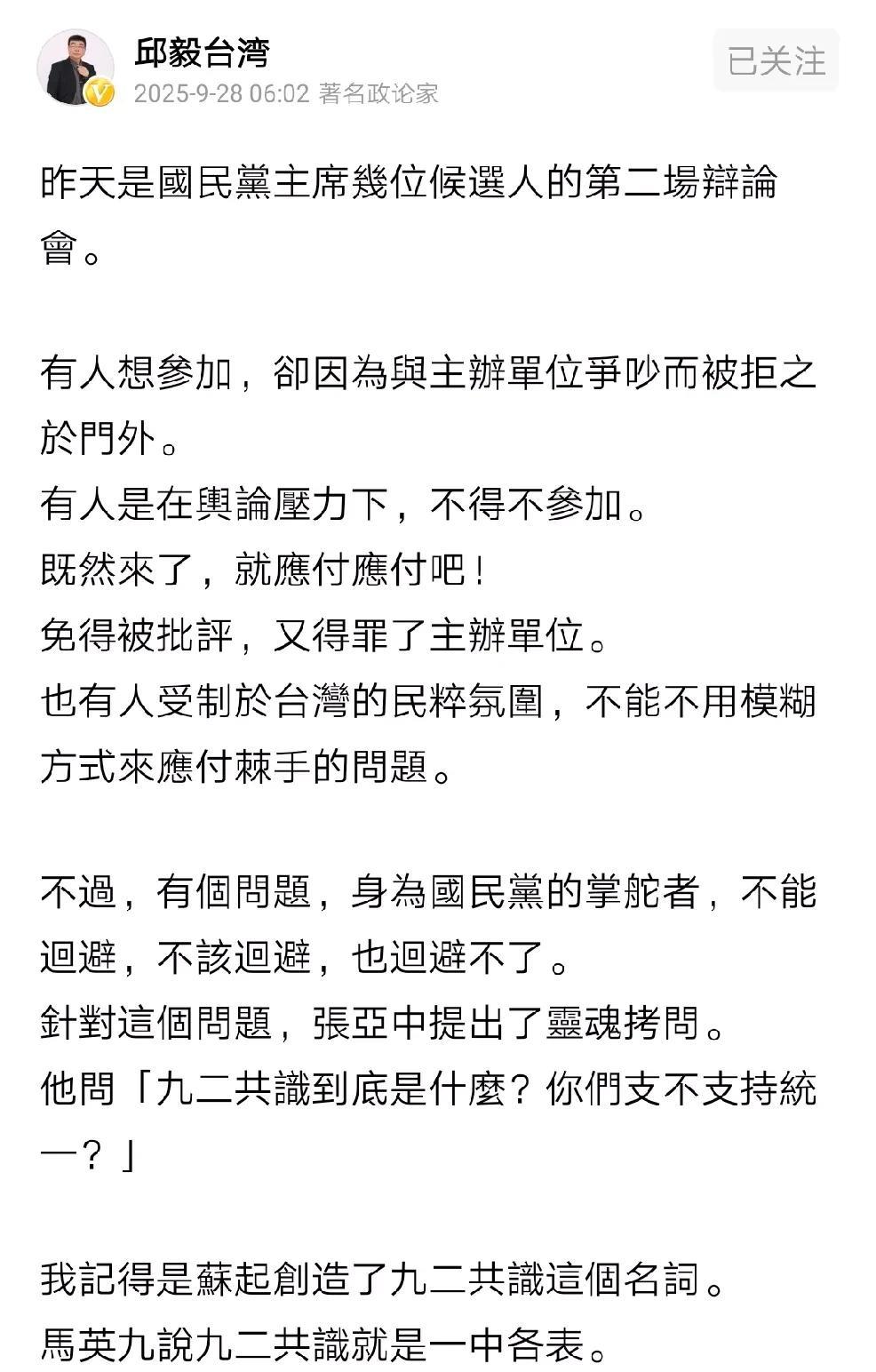 邱毅台湾
2025-9-28 06:02 著名政论家
已关注

昨天是國民黨主席幾位候選人的第二場辯論會。

有人想參加，卻因為與主辦單位爭吵而被拒之於門外。
有人是在輿論壓力下，不得不參加。
既然來了，就應付應付吧！
免得被批評，又得罪了主辦單位。
也有人受制於台灣的民粹氛圍，不能不用模糊方式來應付棘手的問題。

不過，有個問題，身為國民黨的掌舵者，不能迴避，不該迴避，也迴避不了。
針對這個問題，張亞中提出了靈魂拷問。
他問「九二共識到底是什麼？你們支不支持統一？」

我記得是蘇起創造了九二共識這個名詞。
馬英九說九二共識就是一中各表。